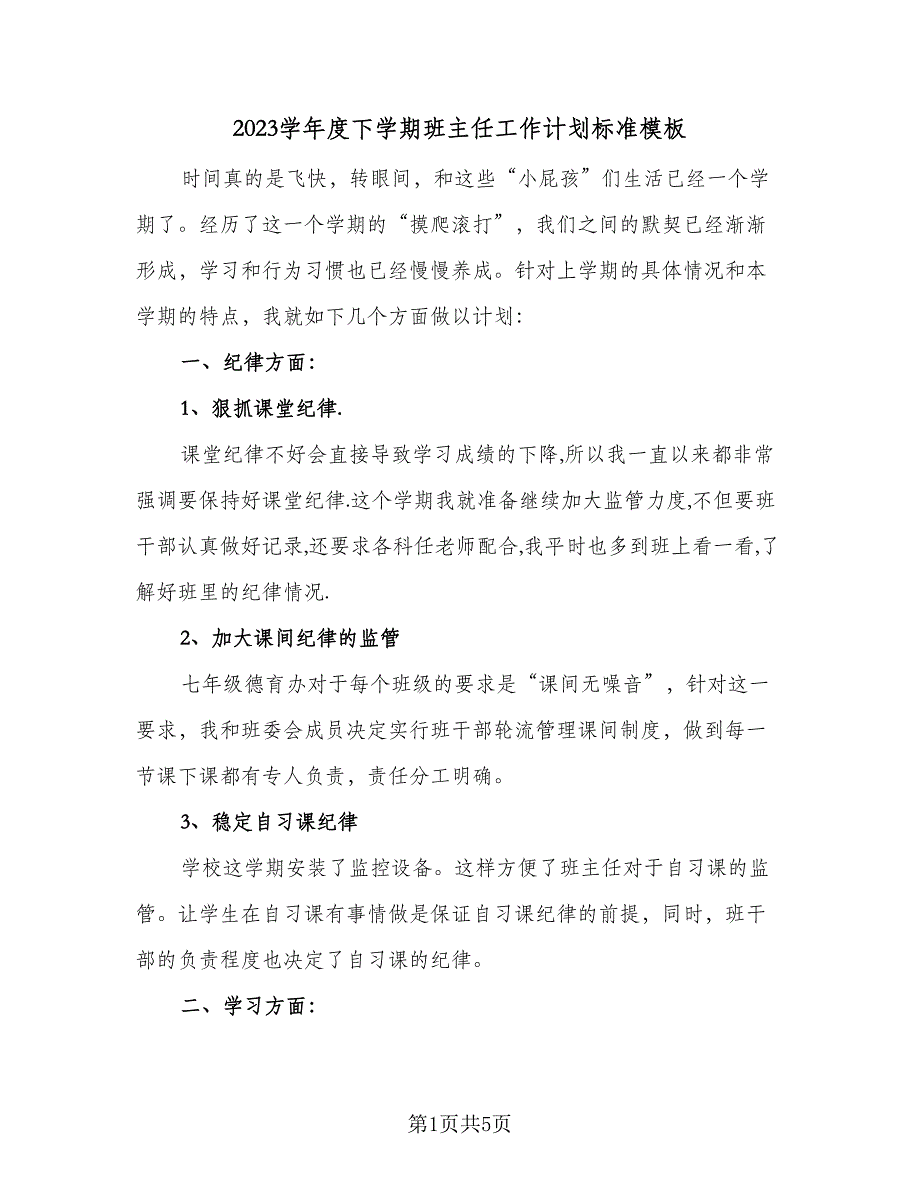 2023学年度下学期班主任工作计划标准模板

时间真的是飞快，转眼间，和这些“小屁孩”们生活已经一个学期了。经历了这一个学期的“摸爬滚打”，我们之间的默契已经渐渐形成，学习和行为习惯也已经慢慢养成。针对上学期的具体情况和本学期的特点，我就如下几个方面做以计划：

一、纪律方面：

1、狠抓课堂纪律.

课堂纪律不好会直接导致学习成绩的下降,所以我一直以来都非常强调要保持好课堂纪律.这个学期我就准备继续加大监管力度,不但要班干部认真做好记录,还要求各科任老师配合,我平时也多到班上看一看,了解好班里的纪律情况.

2、加大课间纪律的监管

七年级德育办对于每个班级的要求是“课间无噪音”，针对这一要求，我和班委会成员决定实行班干部轮流管理课间制度，做到每一节课下课都有专人负责，责任分工明确。

3、稳定自习课纪律

学校这学期安装了监控设备。这样方便了班主任对于自习课的监管。让学生在自习课有事情做是保证自习课纪律的前提，同时，班干部的负责程度也决定了自习课的纪律。

二、学习方面：

第1页共5页